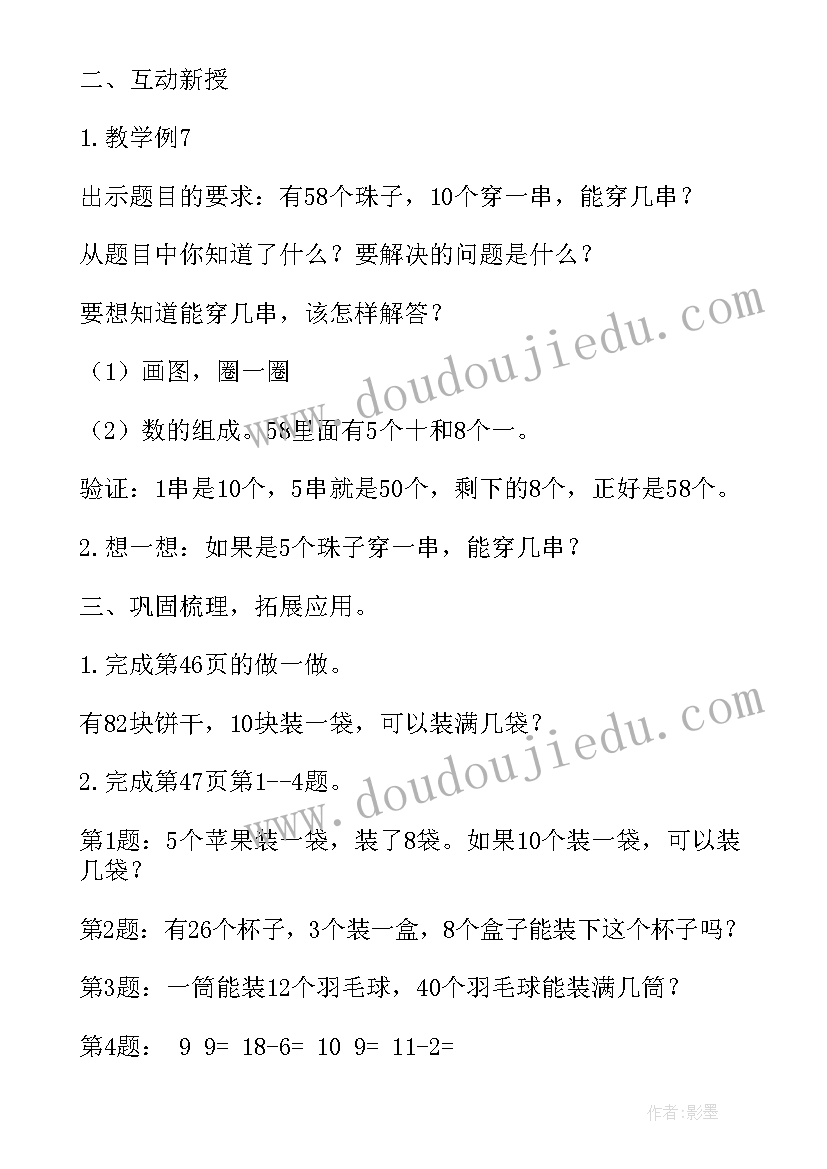 二、互动新授

1.教学例7

出示题目的要求：有58个珠子，10个穿一串，能穿几串？

从题目中你知道了什么？要解决的问题是什么？

要想知道能穿几串，该怎样解答？

（1）画图，圈一圈

（2）数的组成。58里面有5个十和8个一。

验证：1串是10个，5串就是50个，剩下的8个，正好是58个。

2.想一想：如果是5个珠子穿一串，能穿几串？

三、巩固梳理，拓展应用。

1.完成第46页的做一做。

有82块饼干，10块装一袋，可以装满几袋？

2.完成第47页第1--4题。

第1题：5个苹果装一袋，装了8袋。如果10个装一袋，可以装几袋？

第2题：有26个杯子，3个装一盒，8个盒子能装下这个杯子吗？

第3题：一筒能装12个羽毛球，40个羽毛球能装满几筒？

第4题： 9 9= 18-6= 10 9= 11-2=

www.doudoujiedu.com

www.doudoujiedu.com

作者:影墨